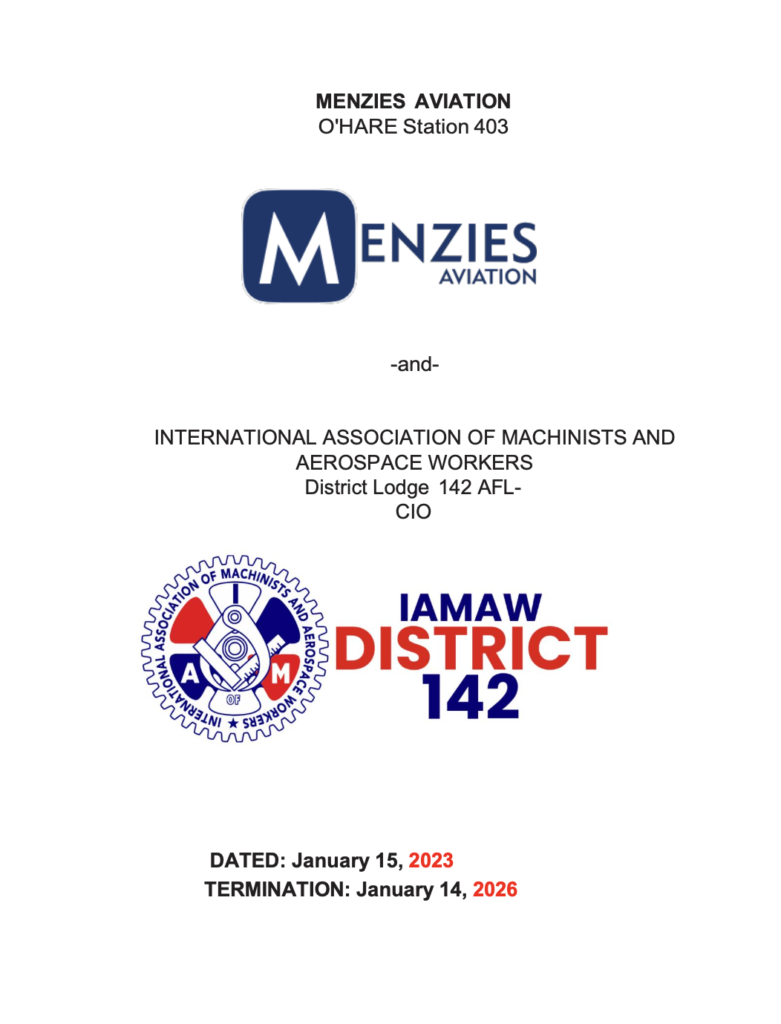 MENZIES AVIATION
O'HARE Station 403

MENZIES
AVIATION

-and-

INTERNATIONAL ASSOCIATION OF MACHINISTS AND AEROSPACE WORKERS
District Lodge 142 AFL-CIO

INTERNATIONAL ASSOCIATION OF MACHINISTS AND AEROSPACE WORKERS
I
A M
OF

IAMAW
DISTRICT
142

DATED: January 15, 2023
TERMINATION: January 14, 2026